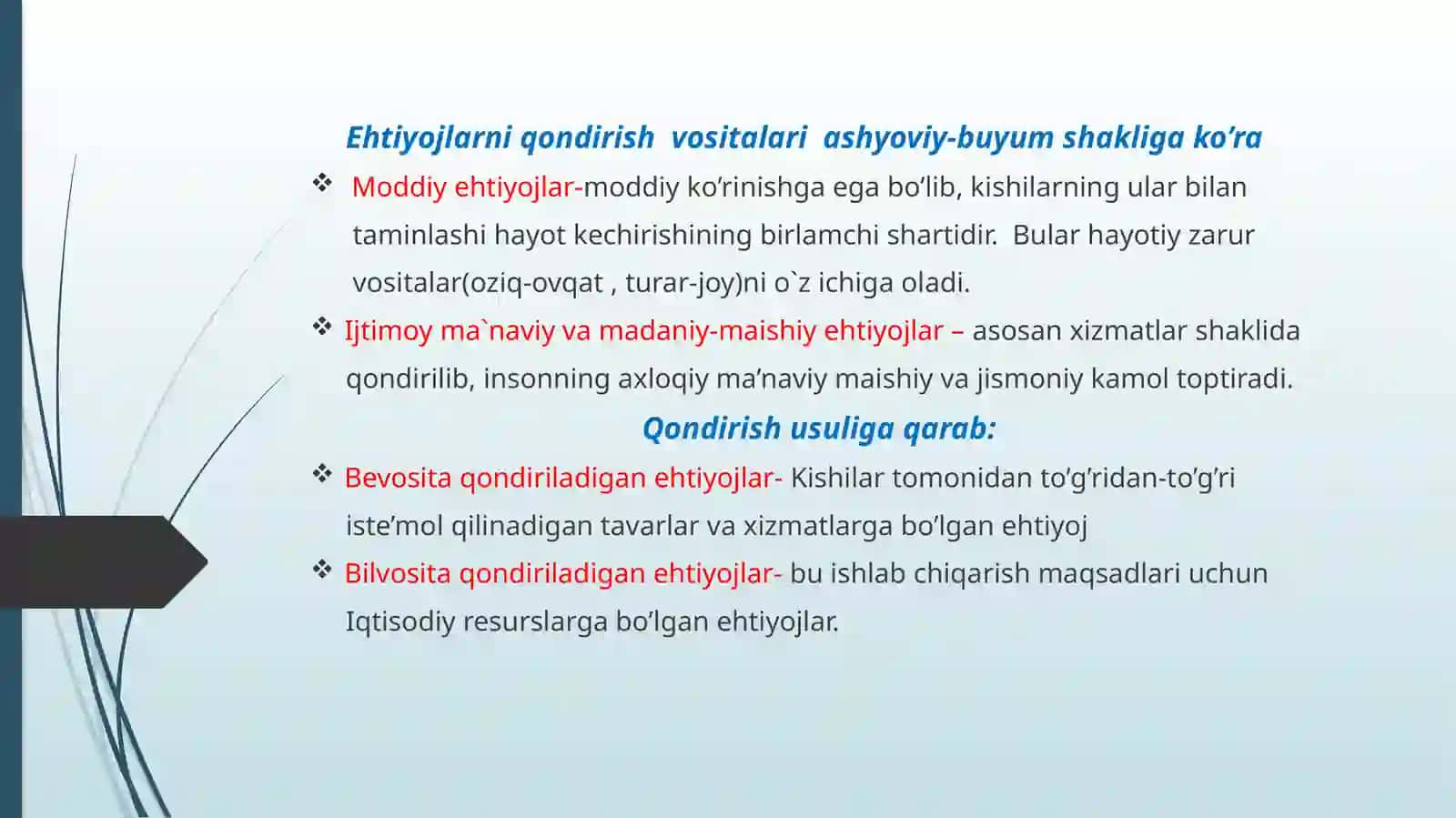 Ehtiyojlarni qondirish vositalari ashyoviy-buyum shakliga ko’ra

❖ Moddiy ehtiyojlar-moddiy ko’rinishga ega bo’lib, kishilarning ular bilan taminlashi hayot kechirishining birlamchi shartidir. Bular hayotiy zarur vositalar(oziq-ovqat , turar-joy)ni o`z ichiga oladi.

❖ Ijtimoy ma`naviy va madaniy-maishiy ehtiyojlar – asosan xizmatlar shaklida qondirilib, insonning axloqiy ma’naviy maishiy va jismoniy kamol toptiradi.

Qondirish usuliga qarab:

❖ Bevosita qondiriladigan ehtiyojlar- Kishilar tomonidan to’g’ridan-to’g’ri iste’mol qilinadigan tavarlar va xizmatlarga bo’lgan ehtiyoj

❖ Bilvosita qondiriladigan ehtiyojlar- bu ishlab chiqarish maqsadlari uchun Iqtisodiy resurslarga bo’lgan ehtiyojlar.